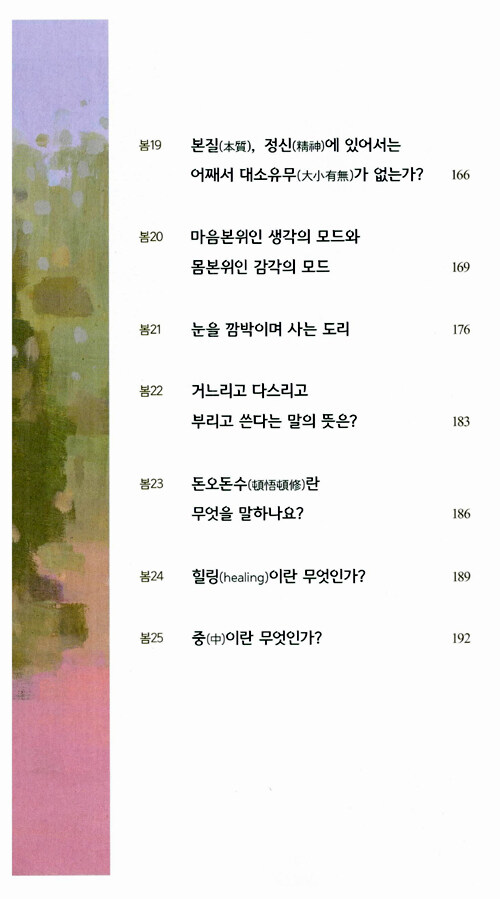 봄19 본질(本質), 정신(精神)에 있어서는 어째서 대소유무(大小有無)가 없는가? 166

봄20 마음본위인 생각의 모드와 몸본위인 감각의 모드 169

봄21 눈을 깜박이며 사는 도리 176

봄22 거느리고 다스리고 부리고 쓴다는 말의 뜻은? 183

봄23 돈오돈수(頓悟頓修)란 무엇을 말하나요? 186

봄24 힐링(healing)이란 무엇인가? 189

봄25 중(中)이란 무엇인가? 192